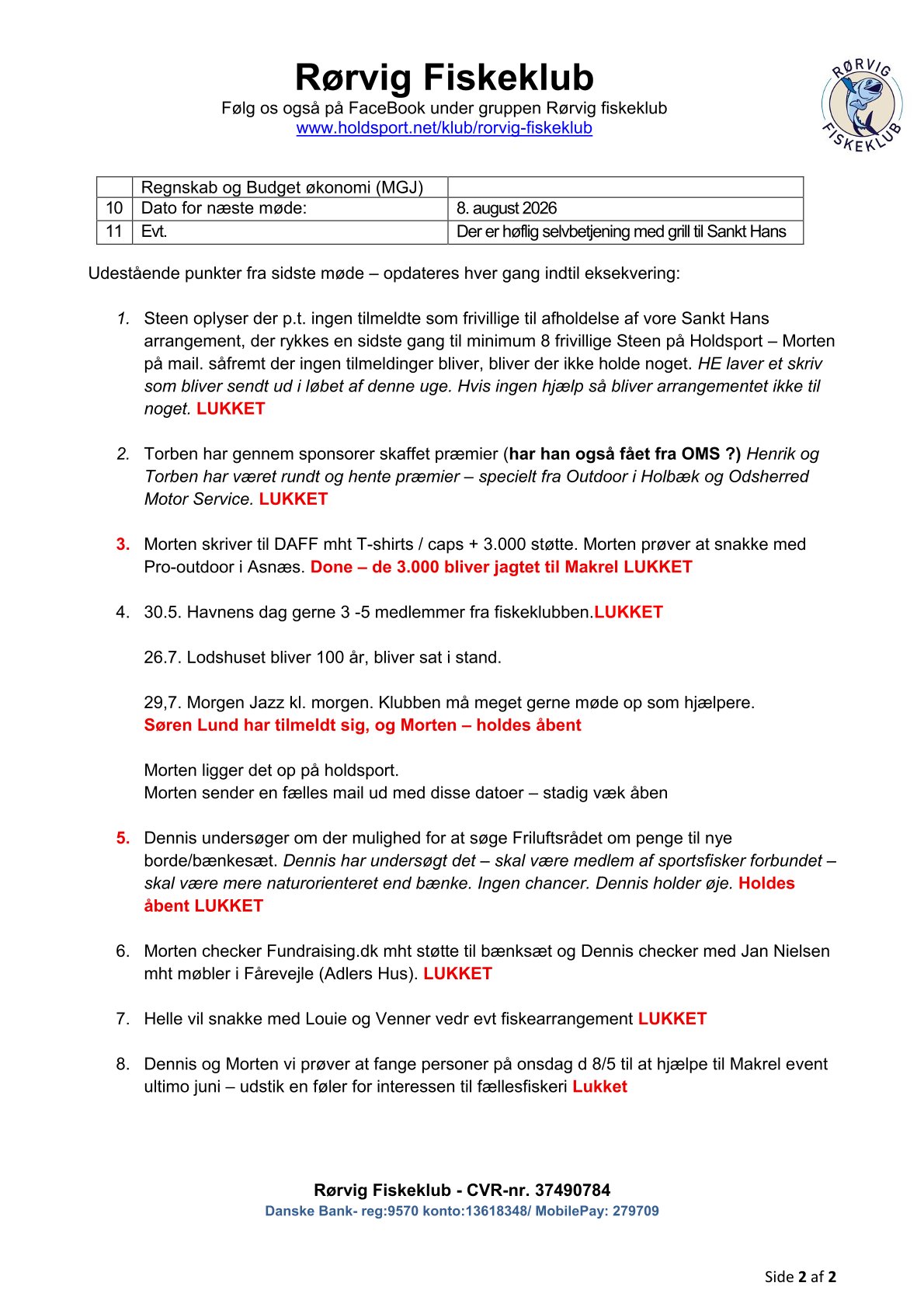 Rørvig Fiskeklub
Følg os også på FaceBook under gruppen Rørvig fiskeklub
www.holdsport.net/klub/rorvig-fiskeklub

RØRVIG FISKEKLUB

|  | Regnskab og Budget økonomi (MGJ) |  |
|---|---|---|
| 10 | Dato for næste møde: | 8. august 2026 |
| 11 | Evt. | Der er høflig selvbetjening med grill til Sankt Hans |

Udestående punkter fra sidste møde – opdateres hver gang indtil eksekvering:

1. Steen oplyser der p.t. ingen tilmeldte som frivillige til afholdelse af vore Sankt Hans arrangement, der rykkes en sidste gang til minimum 8 frivillige Steen på Holdsport – Morten på mail. såfremt der ingen tilmeldinger bliver, bliver der ikke holde noget. HE laver et skriv som bliver sendt ud i løbet af denne uge. Hvis ingen hjælp så bliver arrangementet ikke til noget. LUKKET

2. Torben har gennem sponsorer skaffet præmier (har han også fået fra OMS ?) Henrik og Torben har været rundt og hente præmier – specielt fra Outdoor i Holbæk og Odsherred Motor Service. LUKKET

3. Morten skriver til DAFF mht T-shirts / caps + 3.000 støtte. Morten prøver at snakke med Pro-outdoor i Asnæs. Done – de 3.000 bliver jagtet til Makrel LUKKET

4. 30.5. Havnens dag gerne 3 -5 medlemmer fra fiskeklubben.LUKKET

26.7. Lodshuset bliver 100 år, bliver sat i stand.

29,7. Morgen Jazz kl. morgen. Klubben må meget gerne møde op som hjælpere.
Søren Lund har tilmeldt sig, og Morten – holdes åbent

Morten ligger det op på holdsport.
Morten sender en fælles mail ud med disse datoer – stadig væk åben

5. Dennis undersøger om der mulighed for at søge Friluftsrådet om penge til nye borde/bænkesæt. Dennis har undersøgt det – skal være medlem af sportsfisker forbundet – skal være mere naturorienteret end bænke. Ingen chancer. Dennis holder øje. Holdes åbent LUKKET

6. Morten checker Fundraising.dk mht støtte til bænksæt og Dennis checker med Jan Nielsen mht møbler i Fårevejle (Adlers Hus). LUKKET

7. Helle vil snakke med Louie og Venner vedr evt fiskearrangement LUKKET

8. Dennis og Morten vi prøver at fange personer på onsdag d 8/5 til at hjælpe til Makrel event ultimo juni – udstik en føler for interessen til fællesfiskeri Lukket

Rørvig Fiskeklub - CVR-nr. 37490784
Danske Bank- reg:9570 konto:13618348/ MobilePay: 279709

Side 2 af 2